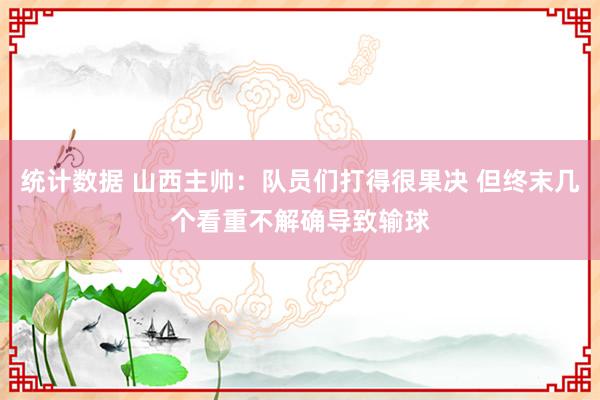 统计数据 山西主帅：队员们打得很果决 但终末几个看重不解确导致输球